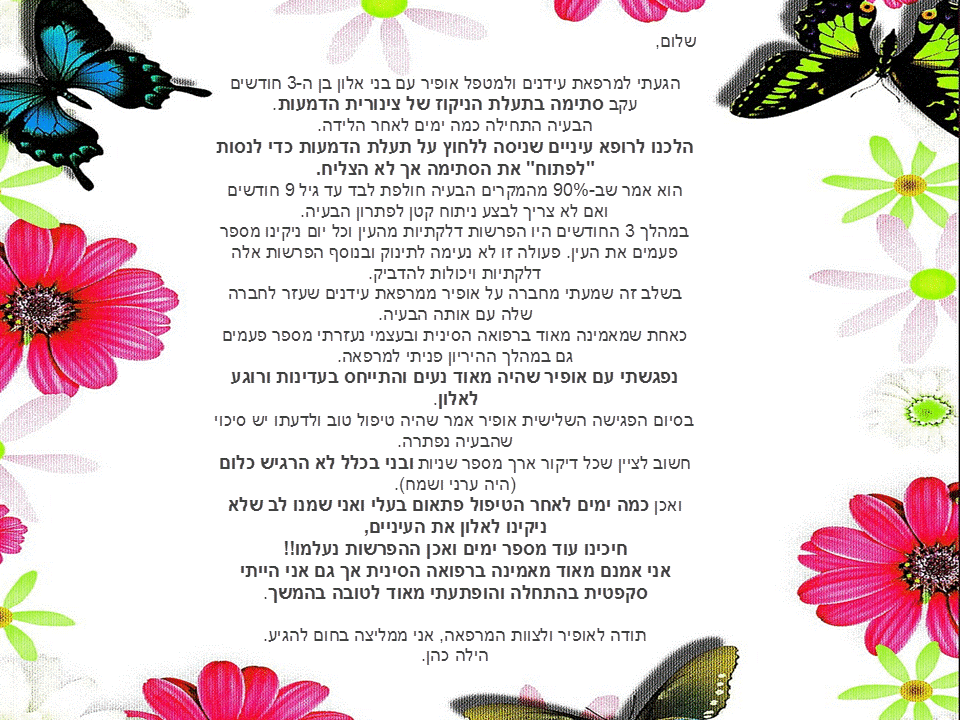 שלום,

הגעתי למרפאת עידנים ולמטפל אופיר עם בני אלון בן ה-3 חודשים עקב סתימה בתעלת הניקוז של צינורית הדמעות.
הבעיה התחילה כמה ימים לאחר הלידה.

הלכנו לרופא עיניים שניסה ללחוץ על תעלת הדמעות כדי לנסות "לפתוח" את הסתימה אך לא הצליח.

הוא אמר שב-90% מהמקרים הבעיה חולפת לבד עד גיל 9 חודשים ואם לא צריך לבצע ניתוח קטן לפתרון הבעיה.

במהלך 3 החודשים היו הפרשות דלקתיות מהעין וכל יום ניקינו מספר פעמים את העין. פעולה זו לא נעימה לתינוק ובנוסף הפרשות אלה דלקתיות ויכולות להדביק.

בשלב זה שמעתי מחברה על אופיר ממרפאת עידנים שעזר לחברה שלה עם אותה הבעיה.

כאחת שמאמינה מאוד ברפואה הסינית ובעצמי נעזרתי מספר פעמים גם במהלך ההיריון פניתי למרפאה.

נפגשתי עם אופיר שהיה מאוד נעים והתייחס בעדינות ורוגע לאלון.

בסיום הפגישה השלישית אופיר אמר שהיה טיפול טוב ולדעתו יש סיכוי שהבעיה נפתרה.

חשוב לציין שכל דיקור ארך מספר שניות ובני בכלל לא הרגיש כלום (היה ערני ושמח).

ואכן כמה ימים לאחר הטיפול פתאום בעלי ואני שמנו לב שלא ניקינו לאלון את העיניים,
חיכינו עוד מספר ימים ואכן ההפרשות נעלמו!!
אני אמנם מאוד מאמינה ברפואה הסינית אך גם אני הייתי סקפטית בהתחלה והופתעתי מאוד לטובה בהמשך.

תודה לאופיר ולצוות המרפאה, אני ממליצה בחום להגיע.
הילה כהן.